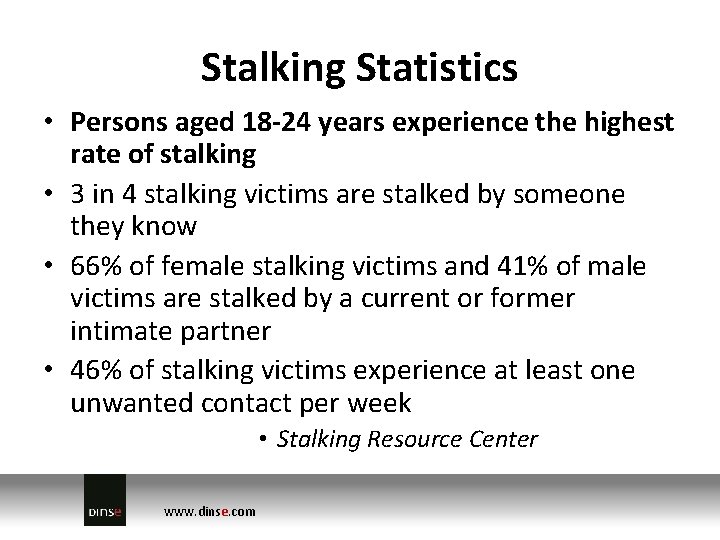 Stalking Statistics

• Persons aged 18-24 years experience the highest rate of stalking
• 3 in 4 stalking victims are stalked by someone they know
• 66% of female stalking victims and 41% of male victims are stalked by a current or former intimate partner
• 46% of stalking victims experience at least one unwanted contact per week
• Stalking Resource Center

DINSE

www.dinse.com